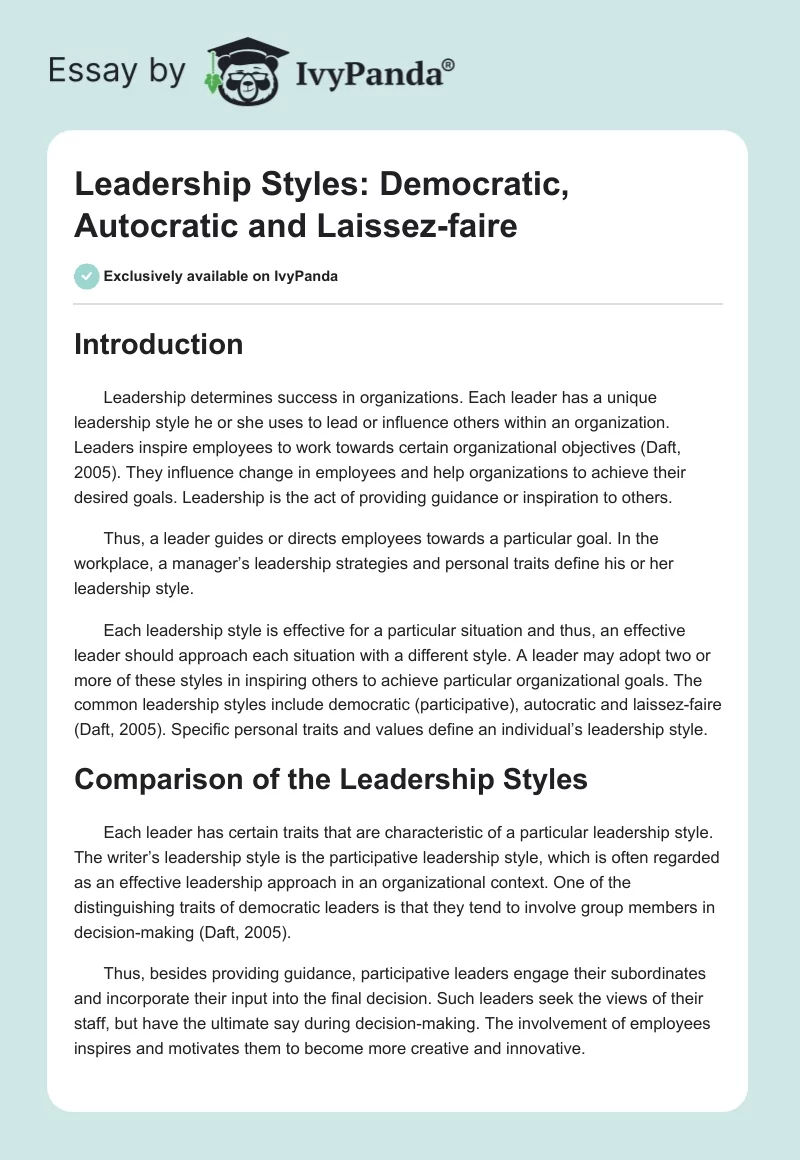 Essay by IvyPanda®

Leadership Styles: Democratic, Autocratic and Laissez-faire

Exclusively available on IvyPanda

Introduction

Leadership determines success in organizations. Each leader has a unique leadership style he or she uses to lead or influence others within an organization. Leaders inspire employees to work towards certain organizational objectives (Daft, 2005). They influence change in employees and help organizations to achieve their desired goals. Leadership is the act of providing guidance or inspiration to others.

Thus, a leader guides or directs employees towards a particular goal. In the workplace, a manager's leadership strategies and personal traits define his or her leadership style.

Each leadership style is effective for a particular situation and thus, an effective leader should approach each situation with a different style. A leader may adopt two or more of these styles in inspiring others to achieve particular organizational goals. The common leadership styles include democratic (participative), autocratic and laissez-faire (Daft, 2005). Specific personal traits and values define an individual's leadership style.

Comparison of the Leadership Styles

Each leader has certain traits that are characteristic of a particular leadership style. The writer's leadership style is the participative leadership style, which is often regarded as an effective leadership approach in an organizational context. One of the distinguishing traits of democratic leaders is that they tend to involve group members in decision-making (Daft, 2005).

Thus, besides providing guidance, participative leaders engage their subordinates and incorporate their input into the final decision. Such leaders seek the views of their staff, but have the ultimate say during decision-making. The involvement of employees inspires and motivates them to become more creative and innovative.